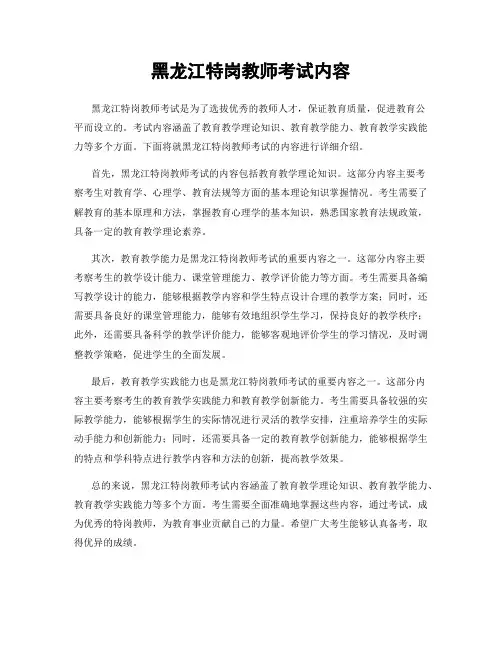 黑龙江特岗教师考试内容

黑龙江特岗教师考试是为了选拔优秀的教师人才，保证教育质量，促进教育公平而设立的。考试内容涵盖了教育教学理论知识、教育教学能力、教育教学实践能力等多个方面。下面将就黑龙江特岗教师考试的内容进行详细介绍。

首先，黑龙江特岗教师考试的内容包括教育教学理论知识。这部分内容主要考察考生对教育学、心理学、教育法规等方面的基本理论知识掌握情况。考生需要了解教育的基本原理和方法，掌握教育心理学的基本知识，熟悉国家教育法规政策，具备一定的教育教学理论素养。

其次，教育教学能力是黑龙江特岗教师考试的重要内容之一。这部分内容主要考察考生的教学设计能力、课堂管理能力、教学评价能力等方面。考生需要具备编写教学设计的能力，能够根据教学内容和学生特点设计合理的教学方案；同时，还需要具备良好的课堂管理能力，能够有效地组织学生学习，保持良好的教学秩序；此外，还需要具备科学的教学评价能力，能够客观地评价学生的学习情况，及时调整教学策略，促进学生的全面发展。

最后，教育教学实践能力也是黑龙江特岗教师考试的重要内容之一。这部分内容主要考察考生的教育教学实践能力和教育教学创新能力。考生需要具备较强的实际教学能力，能够根据学生的实际情况进行灵活的教学安排，注重培养学生的实际动手能力和创新能力；同时，还需要具备一定的教育教学创新能力，能够根据学生的特点和学科特点进行教学内容和方法的创新，提高教学效果。

总的来说，黑龙江特岗教师考试内容涵盖了教育教学理论知识、教育教学能力、教育教学实践能力等多个方面。考生需要全面准确地掌握这些内容，通过考试，成为优秀的特岗教师，为教育事业贡献自己的力量。希望广大考生能够认真备考，取得优异的成绩。